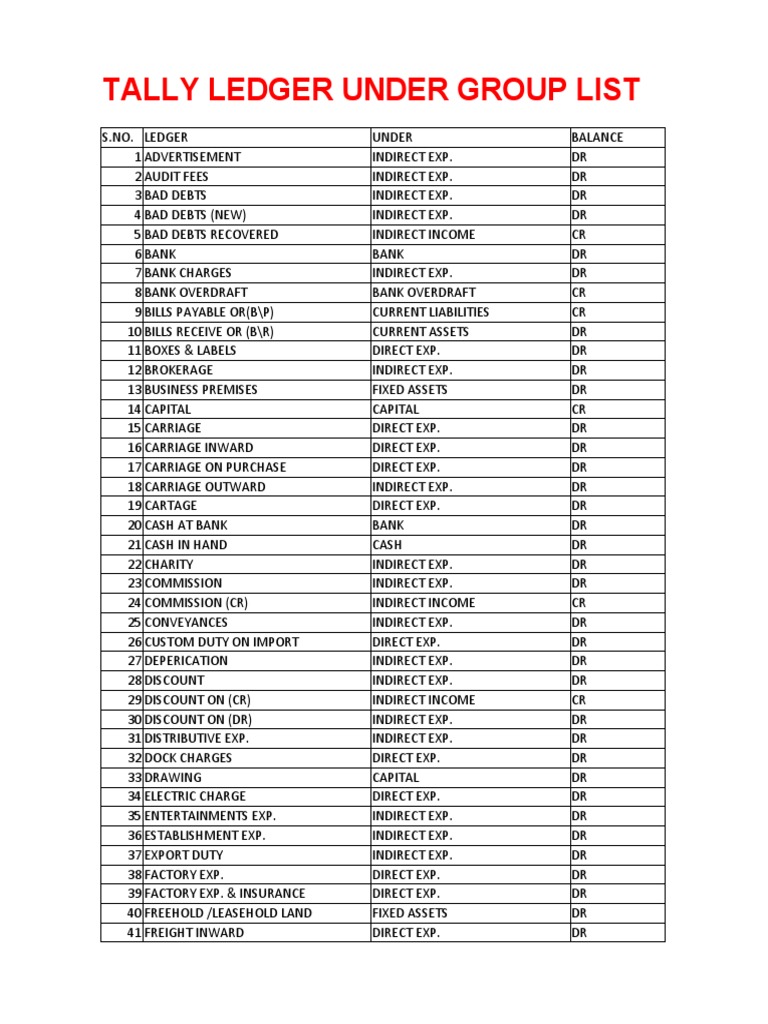 TALLY LEDGER UNDER GROUP LIST

| S.NO. | LEDGER | UNDER | BALANCE |
|---|---|---|---|
| 1 | ADVERTISEMENT | INDIRECT EXP. | DR |
| 2 | AUDIT FEES | INDIRECT EXP. | DR |
| 3 | BAD DEBTS | INDIRECT EXP. | DR |
| 4 | BAD DEBTS (NEW) | INDIRECT EXP. | DR |
| 5 | BAD DEBTS RECOVERED | INDIRECT INCOME | CR |
| 6 | BANK | BANK | DR |
| 7 | BANK CHARGES | INDIRECT EXP. | DR |
| 8 | BANK OVERDRAFT | BANK OVERDRAFT | CR |
| 9 | BILLS PAYABLE OR(B\P) | CURRENT LIABILITIES | CR |
| 10 | BILLS RECEIVE OR (B\R) | CURRENT ASSETS | DR |
| 11 | BOXES & LABELS | DIRECT EXP. | DR |
| 12 | BROKERAGE | INDIRECT EXP. | DR |
| 13 | BUSINESS PREMISES | FIXED ASSETS | DR |
| 14 | CAPITAL | CAPITAL | CR |
| 15 | CARRIAGE | DIRECT EXP. | DR |
| 16 | CARRIAGE INWARD | DIRECT EXP. | DR |
| 17 | CARRIAGE ON PURCHASE | DIRECT EXP. | DR |
| 18 | CARRIAGE OUTWARD | INDIRECT EXP. | DR |
| 19 | CARTAGE | DIRECT EXP. | DR |
| 20 | CASH AT BANK | BANK | DR |
| 21 | CASH IN HAND | CASH | DR |
| 22 | CHARITY | INDIRECT EXP. | DR |
| 23 | COMMISSION | INDIRECT EXP. | DR |
| 24 | COMMISSION (CR) | INDIRECT INCOME | CR |
| 25 | CONVEYANCES | INDIRECT EXP. | DR |
| 26 | CUSTOM DUTY ON IMPORT | DIRECT EXP. | DR |
| 27 | DEPERICATION | INDIRECT EXP. | DR |
| 28 | DISCOUNT | INDIRECT EXP. | DR |
| 29 | DISCOUNT ON (CR) | INDIRECT INCOME | CR |
| 30 | DISCOUNT ON (DR) | INDIRECT EXP. | DR |
| 31 | DISTRIBUTIVE EXP. | INDIRECT EXP. | DR |
| 32 | DOCK CHARGES | DIRECT EXP. | DR |
| 33 | DRAWING | CAPITAL | DR |
| 34 | ELECTRIC CHARGE | DIRECT EXP. | DR |
| 35 | ENTERTAINMENTS EXP. | INDIRECT EXP. | DR |
| 36 | ESTABLISHMENT EXP. | INDIRECT EXP. | DR |
| 37 | EXPORT DUTY | INDIRECT EXP. | DR |
| 38 | FACTORY EXP. | DIRECT EXP. | DR |
| 39 | FACTORY EXP. & INSURANCE | DIRECT EXP. | DR |
| 40 | FREEHOLD /LEASEHOLD LAND | FIXED ASSETS | DR |
| 41 | FREIGHT INWARD | DIRECT EXP. | DR |